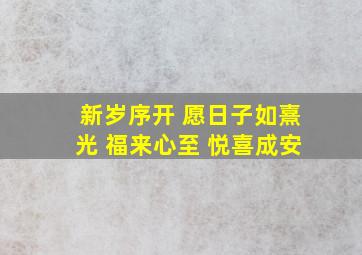 新岁序开 愿日子如熹光 福来心至 悦喜成安